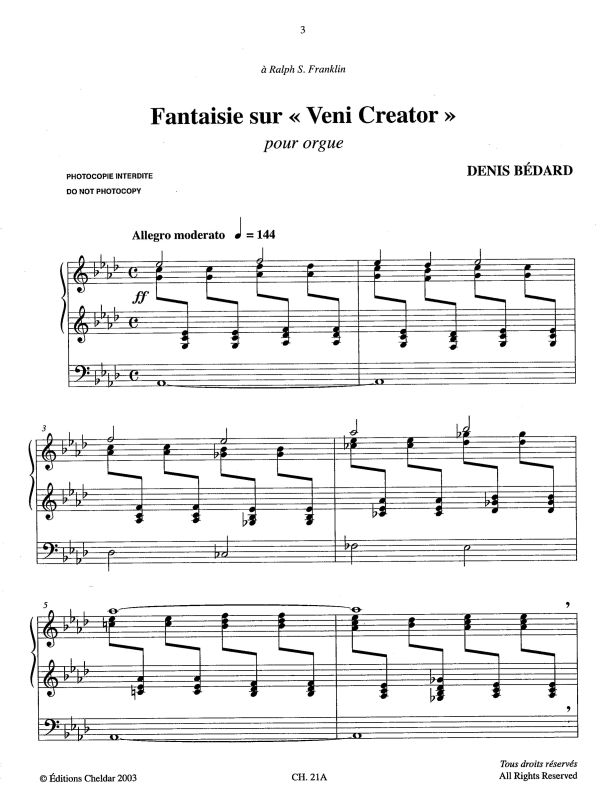 3

à Ralph S. Franklin

Fantaisie sur « Veni Creator »

pour orgue

PHOTOCOPIE INTERDITE
DO NOT PHOTOCOPY

DENIS BÉDARD

Allegro moderato ♩ = 144

ff

3

5

© Éditions Cheldar 2003

CH. 21A

Tous droits réservés
All Rights Reserved